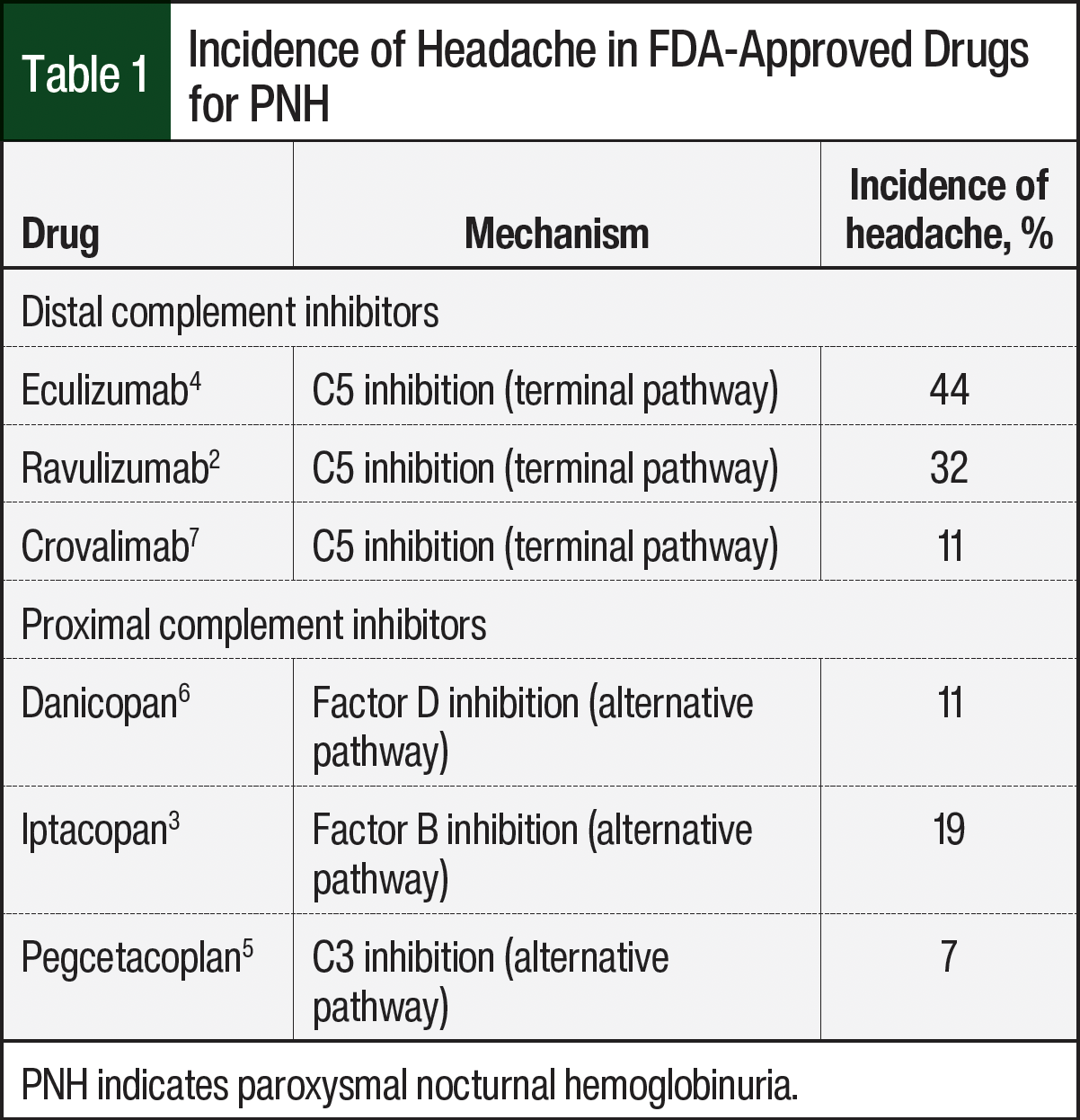 Table 1 Incidence of Headache in FDA-Approved Drugs for PNH

| Drug | Mechanism | Incidence of headache, % |
|---|---|---|
| Distal complement inhibitors | | |
| Eculizumab$^4$ | C5 inhibition (terminal pathway) | 44 |
| Ravulizumab$^2$ | C5 inhibition (terminal pathway) | 32 |
| Crovalimab$^7$ | C5 inhibition (terminal pathway) | 11 |
| Proximal complement inhibitors | | |
| Danicopan$^6$ | Factor D inhibition (alternative pathway) | 11 |
| Iptacopan$^3$ | Factor B inhibition (alternative pathway) | 19 |
| Pegcetacoplan$^5$ | C3 inhibition (alternative pathway) | 7 |

PNH indicates paroxysmal nocturnal hemoglobinuria.